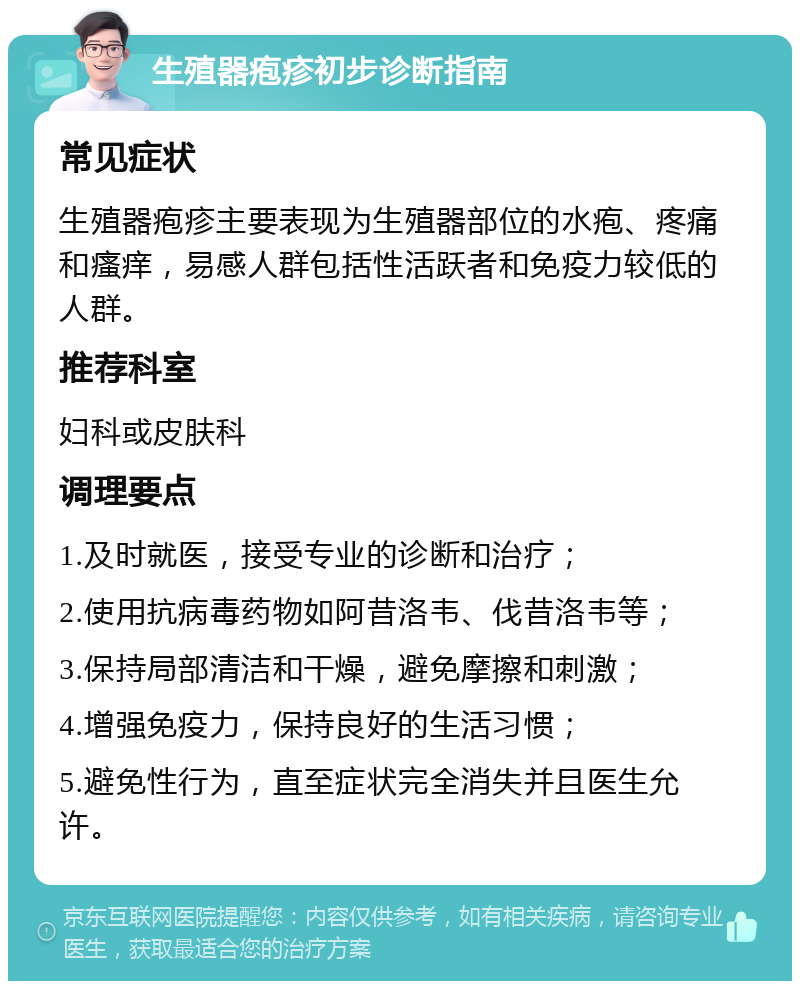 生殖器疱疹初步诊断指南

常见症状

生殖器疱疹主要表现为生殖器部位的水疱、疼痛和瘙痒，易感人群包括性活跃者和免疫力较低的人群。

推荐科室

妇科或皮肤科

调理要点

1.及时就医，接受专业的诊断和治疗；

2.使用抗病毒药物如阿昔洛韦、伐昔洛韦等；

3.保持局部清洁和干燥，避免摩擦和刺激；

4.增强免疫力，保持良好的生活习惯；

5.避免性行为，直至症状完全消失并且医生允许。

京东互联网医院提醒您：内容仅供参考，如有相关疾病，请咨询专业医生，获取最适合您的治疗方案